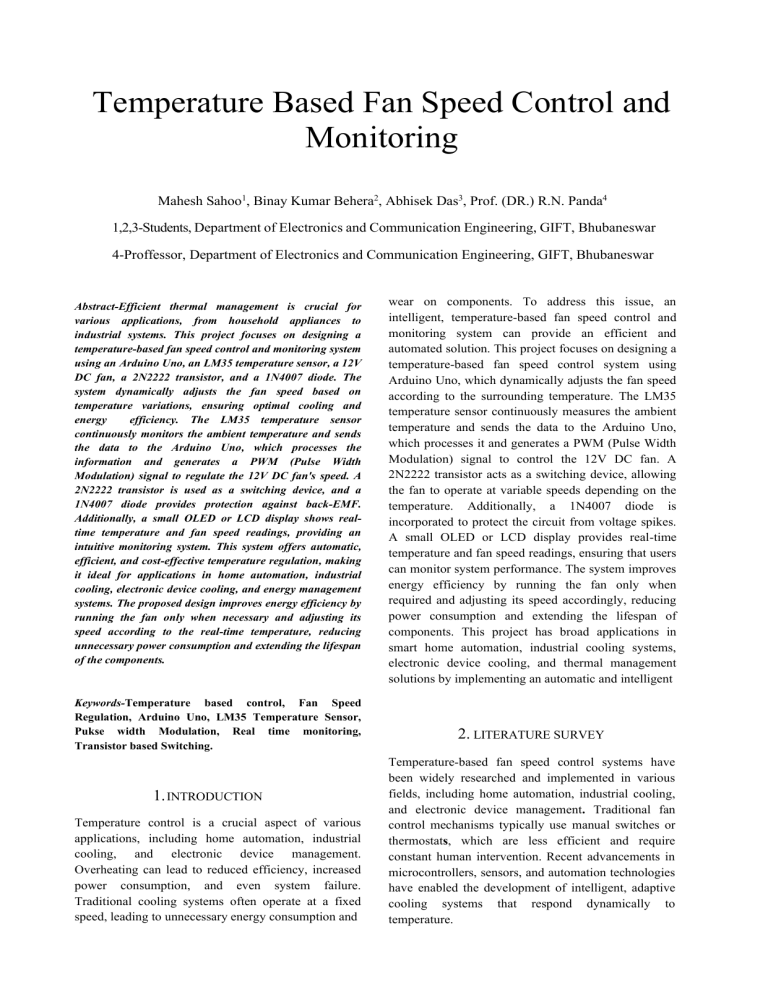 Temperature Based Fan Speed Control and Monitoring

Mahesh Sahoo$^1$, Binay Kumar Behera$^2$, Abhisek Das$^3$, Prof. (DR.) R.N. Panda$^4$

1,2,3-Students, Department of Electronics and Communication Engineering, GIFT, Bhubaneswar

4-Proffessor, Department of Electronics and Communication Engineering, GIFT, Bhubaneswar

Abstract-Efficient thermal management is crucial for various applications, from household appliances to industrial systems. This project focuses on designing a temperature-based fan speed control and monitoring system using an Arduino Uno, an LM35 temperature sensor, a 12V DC fan, a 2N2222 transistor, and a 1N4007 diode. The system dynamically adjusts the fan speed based on temperature variations, ensuring optimal cooling and energy efficiency. The LM35 temperature sensor continuously monitors the ambient temperature and sends the data to the Arduino Uno, which processes the information and generates a PWM (Pulse Width Modulation) signal to regulate the 12V DC fan's speed. A 2N2222 transistor is used as a switching device, and a 1N4007 diode provides protection against back-EMF. Additionally, a small OLED or LCD display shows real-time temperature and fan speed readings, providing an intuitive monitoring system. This system offers automatic, efficient, and cost-effective temperature regulation, making it ideal for applications in home automation, industrial cooling, electronic device cooling, and energy management systems. The proposed design improves energy efficiency by running the fan only when necessary and adjusting its speed according to the real-time temperature, reducing unnecessary power consumption and extending the lifespan of the components.

Keywords-Temperature based control, Fan Speed Regulation, Arduino Uno, LM35 Temperature Sensor, Pukse width Modulation, Real time monitoring, Transistor based Switching.

1. INTRODUCTION

Temperature control is a crucial aspect of various applications, including home automation, industrial cooling, and electronic device management. Overheating can lead to reduced efficiency, increased power consumption, and even system failure. Traditional cooling systems often operate at a fixed speed, leading to unnecessary energy consumption and wear on components. To address this issue, an intelligent, temperature-based fan speed control and monitoring system can provide an efficient and automated solution. This project focuses on designing a temperature-based fan speed control system using Arduino Uno, which dynamically adjusts the fan speed according to the surrounding temperature. The LM35 temperature sensor continuously measures the ambient temperature and sends the data to the Arduino Uno, which processes it and generates a PWM (Pulse Width Modulation) signal to control the 12V DC fan. A 2N2222 transistor acts as a switching device, allowing the fan to operate at variable speeds depending on the temperature. Additionally, a 1N4007 diode is incorporated to protect the circuit from voltage spikes. A small OLED or LCD display provides real-time temperature and fan speed readings, ensuring that users can monitor system performance. The system improves energy efficiency by running the fan only when required and adjusting its speed accordingly, reducing power consumption and extending the lifespan of components. This project has broad applications in smart home automation, industrial cooling systems, electronic device cooling, and thermal management solutions by implementing an automatic and intelligent

2. LITERATURE SURVEY

Temperature-based fan speed control systems have been widely researched and implemented in various fields, including home automation, industrial cooling, and electronic device management. Traditional fan control mechanisms typically use manual switches or thermostats, which are less efficient and require constant human intervention. Recent advancements in microcontrollers, sensors, and automation technologies have enabled the development of intelligent, adaptive cooling systems that respond dynamically to temperature.